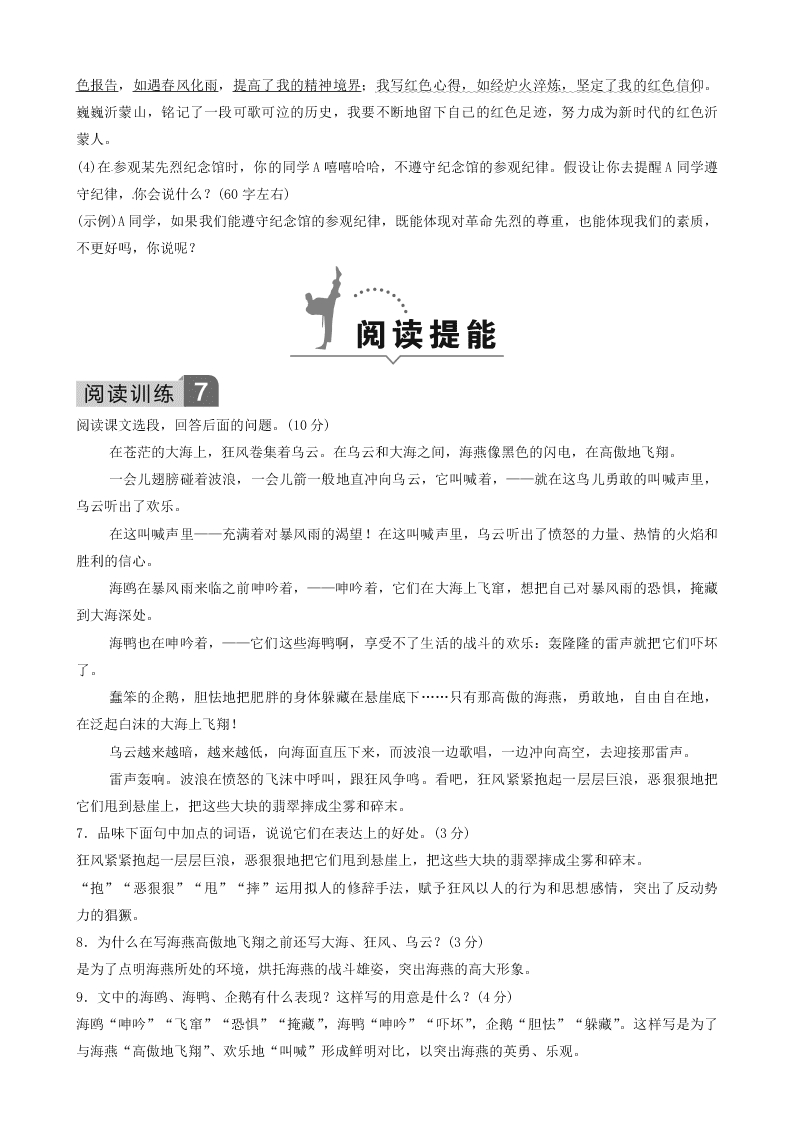 色报告，如遇春风化雨，提高了我的精神境界；我写红色心得，如经炉火淬炼，坚定了我的红色信仰。巍巍沂蒙山，铭记了一段可歌可泣的历史，我要不断地留下自己的红色足迹，努力成为新时代的红色沂蒙人。

(4)在参观某先烈纪念馆时，你的同学A嘻嘻哈哈，不遵守纪念馆的参观纪律。假设让你去提醒A同学遵守纪律，你会说什么？(60字左右)

(示例)A同学，如果我们能遵守纪念馆的参观纪律，既能体现对革命先烈的尊重，也能体现我们的素质，不更好吗，你说呢？

阅读提能

阅读训练 7

阅读课文选段，回答后面的问题。(10分)

在苍茫的大海上，狂风卷集着乌云。在乌云和大海之间，海燕像黑色的闪电，在高傲地飞翔。

一会儿翅膀碰着波浪，一会儿箭一般地直冲向乌云，它叫喊着，——就在这鸟儿勇敢的叫喊声里，乌云听出了欢乐。

在这叫喊声里——充满着对暴风雨的渴望！在这叫喊声里，乌云听出了愤怒的力量、热情的火焰和胜利的信心。

海鸥在暴风雨来临之前呻吟着，——呻吟着，它们在大海上飞窜，想把自己对暴风雨的恐惧，掩藏到大海深处。

海鸭也在呻吟着，——它们这些海鸭啊，享受不了生活的战斗的欢乐：轰隆隆的雷声就把它们吓坏了。

蠢笨的企鹅，胆怯地把肥胖的身体躲藏在悬崖底下……只有那高傲的海燕，勇敢地，自由自在地，在泛起白沫的大海上飞翔！

乌云越来越暗，越来越低，向海面直压下来，而波浪一边歌唱，一边冲向高空，去迎接那雷声。

雷声轰响。波浪在愤怒的飞沫中呼叫，跟狂风争鸣。看吧，狂风紧紧抱起一层层巨浪，恶狠狠地把它们甩到悬崖上，把这些大块的翡翠摔成尘雾和碎末。

7．品味下面句中加点的词语，说说它们在表达上的好处。(3分)

狂风紧紧抱起一层层巨浪，恶狠狠地把它们甩到悬崖上，把这些大块的翡翠摔成尘雾和碎末。

“抱”“恶狠狠”“甩”“摔”运用拟人的修辞手法，赋予狂风以人的行为和思想感情，突出了反动势力的猖獗。

8．为什么在写海燕高傲地飞翔之前还写大海、狂风、乌云？(3分)

是为了点明海燕所处的环境，烘托海燕的战斗雄姿，突出海燕的高大形象。

9．文中的海鸥、海鸭、企鹅有什么表现？这样写的用意是什么？(4分)

海鸥“呻吟”“飞窜”“恐惧”“掩藏”，海鸭“呻吟”“吓坏”，企鹅“胆怯”“躲藏”。这样写是为了与海燕“高傲地飞翔”、欢乐地“叫喊”形成鲜明对比，以突出海燕的英勇、乐观。